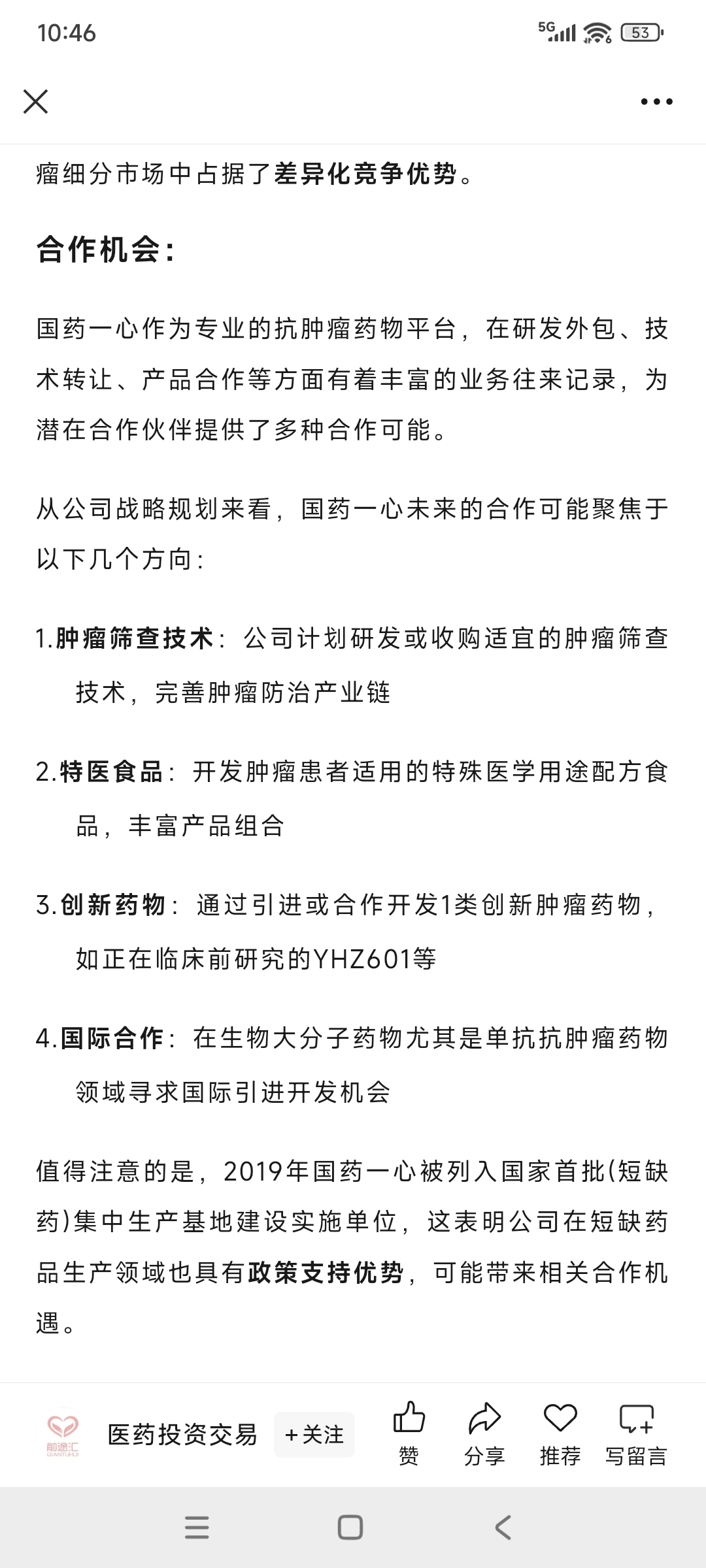 10:46

5G 53

瘤细分市场中占据了差异化竞争优势。

合作机会：

国药一心作为专业的抗肿瘤药物平台，在研发外包、技术转让、产品合作等方面有着丰富的业务往来记录，为潜在合作伙伴提供了多种合作可能。

从公司战略规划来看，国药一心未来的合作可能聚焦于以下几个方向：

1.肿瘤筛查技术：公司计划研发或收购适宜的肿瘤筛查技术，完善肿瘤防治产业链

2.特医食品：开发肿瘤患者适用的特殊医学用途配方食品，丰富产品组合

3.创新药物：通过引进或合作开发1类创新肿瘤药物，如正在临床前研究的YHZ601等

4.国际合作：在生物大分子药物尤其是单抗抗肿瘤药物领域寻求国际引进开发机会

值得注意的是，2019年国药一心被列入国家首批(短缺药)集中生产基地建设实施单位，这表明公司在短缺药品生产领域也具有政策支持优势，可能带来相关合作机遇。

前途汇 QIANTUHUI

医药投资交易 +关注

赞 分享 推荐 写留言